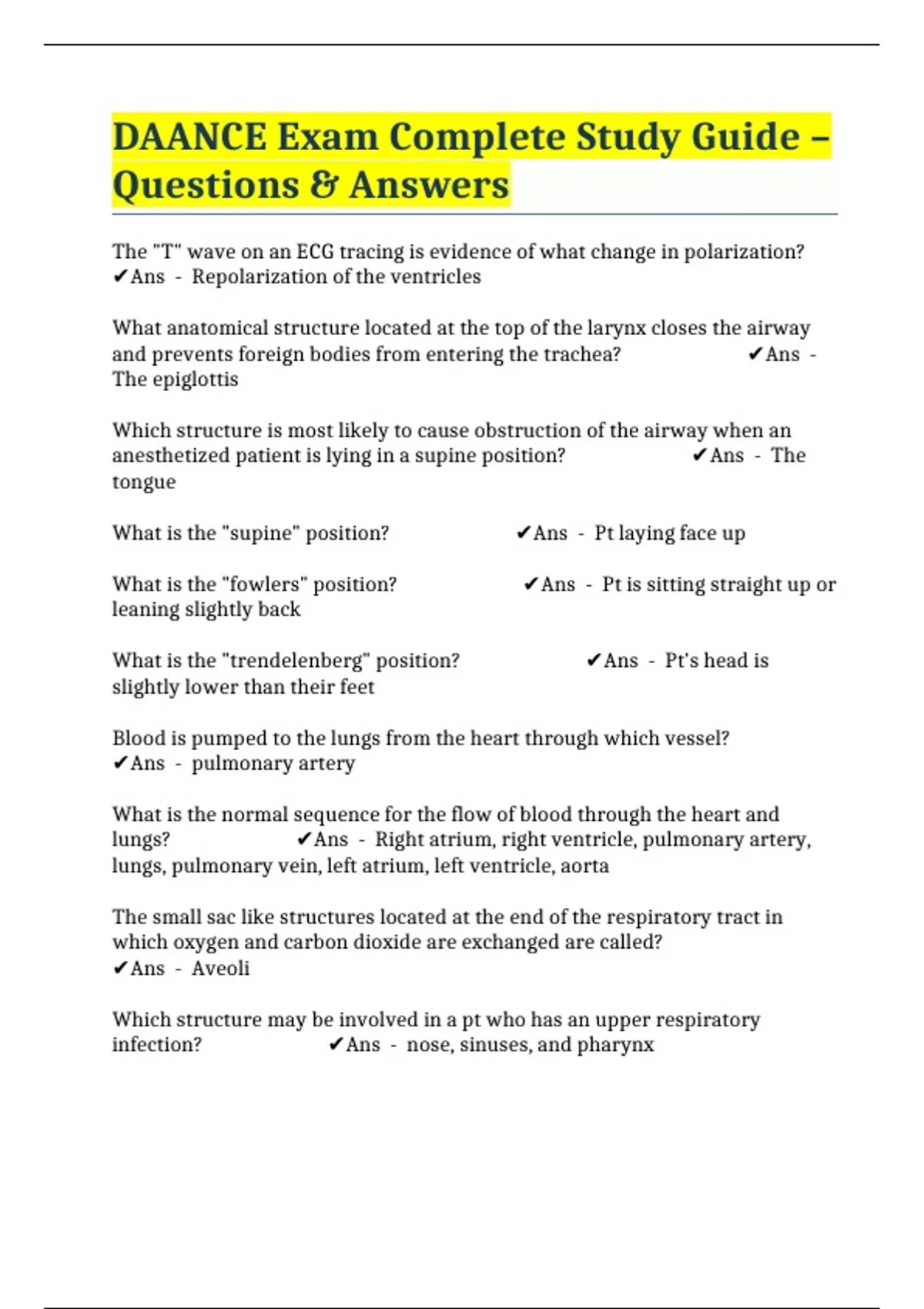 DAANCE Exam Complete Study Guide – Questions & Answers

The "T" wave on an ECG tracing is evidence of what change in polarization? ✔Ans - Repolarization of the ventricles

What anatomical structure located at the top of the larynx closes the airway and prevents foreign bodies from entering the trachea? ✔Ans - The epiglottis

Which structure is most likely to cause obstruction of the airway when an anesthetized patient is lying in a supine position? ✔Ans - The tongue

What is the "supine" position? ✔Ans - Pt laying face up

What is the "fowlers" position? ✔Ans - Pt is sitting straight up or leaning slightly back

What is the "trendelenberg" position? ✔Ans - Pt's head is slightly lower than their feet

Blood is pumped to the lungs from the heart through which vessel? ✔Ans - pulmonary artery

What is the normal sequence for the flow of blood through the heart and lungs? ✔Ans - Right atrium, right ventricle, pulmonary artery, lungs, pulmonary vein, left atrium, left ventricle, aorta

The small sac like structures located at the end of the respiratory tract in which oxygen and carbon dioxide are exchanged are called? ✔Ans - Aveoli

Which structure may be involved in a pt who has an upper respiratory infection? ✔Ans - nose, sinuses, and pharynx